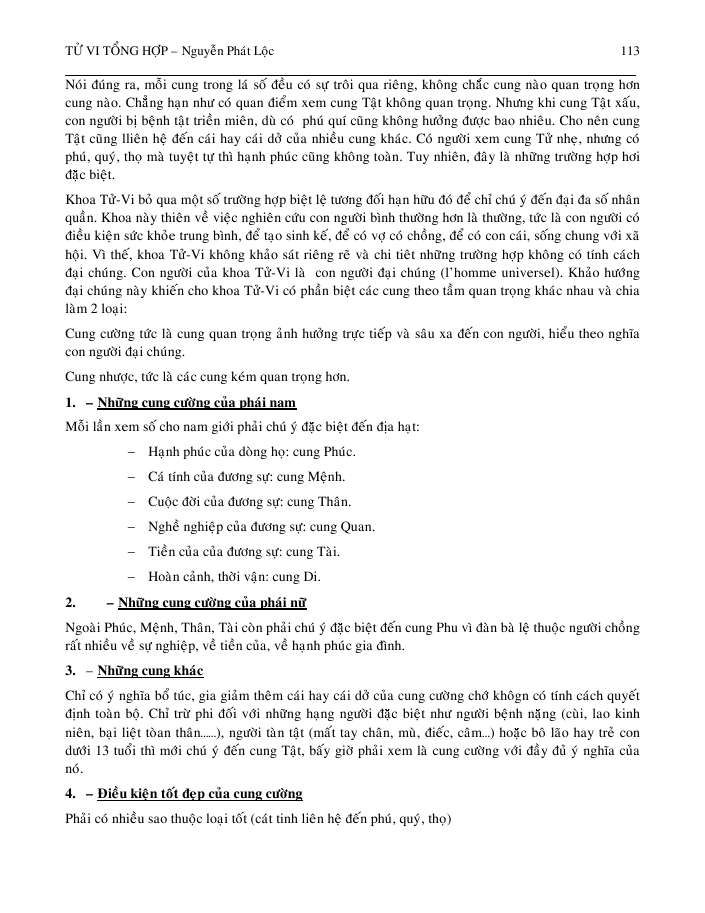 TỬ VI TỔNG HỢP – Nguyễn Phát Lộc 113

Nói đúng ra, mỗi cung trong lá số đều có sự trôi qua riêng, không chắc cung nào quan trọng hơn cung nào. Chẳng hạn như có quan điểm xem cung Tật không quan trọng. Nhưng khi cung Tật xấu, con người bị bệnh tật triền miên, dù có phú quí cũng không hưởng được bao nhiêu. Cho nên cung Tật cũng liên hệ đến cái hay cái dở của nhiều cung khác. Có người xem cung Tử nhẹ, nhưng có phú, quý, thọ mà tuyệt tự thì hạnh phúc cũng không toàn. Tuy nhiên, đây là những trường hợp hơi đặc biệt.

Khoa Tử-Vi bỏ qua một số trường hợp biệt lệ tương đối hạn hữu đó để chỉ chú ý đến đại đa số nhân quần. Khoa này thiên về việc nghiên cứu con người bình thường hơn là thường, tức là con người có điều kiện sức khỏe trung bình, để tạo sinh kế, để có vợ có chồng, để có con cái, sống chung với xã hội. Vì thế, khoa Tử-Vi không khảo sát riêng rẽ và chi tiết những trường hợp không có tính cách đại chúng. Con người của khoa Tử-Vi là con người đại chúng (l'homme universel). Khảo hướng đại chúng này khiến cho khoa Tử-Vi có phần biệt các cung theo tầm quan trọng khác nhau và chia làm 2 loại:

Cung cường tức là cung quan trọng ảnh hưởng trực tiếp và sâu xa đến con người, hiểu theo nghĩa con người đại chúng.

Cung nhược, tức là các cung kém quan trọng hơn.

1. – Những cung cường của phái nam

Mỗi lần xem số cho nam giới phải chú ý đặc biệt đến địa hạt:

– Hạnh phúc của dòng họ: cung Phúc.
– Cá tính của đương sự: cung Mệnh.
– Cuộc đời của đương sự: cung Thân.
– Nghề nghiệp của đương sự: cung Quan.
– Tiền của của đương sự: cung Tài.
– Hoàn cảnh, thời vận: cung Di.

2. – Những cung cường của phái nữ

Ngoài Phúc, Mệnh, Thân, Tài còn phải chú ý đặc biệt đến cung Phu vì đàn bà lệ thuộc người chồng rất nhiều về sự nghiệp, về tiền của, về hạnh phúc gia đình.

3. – Những cung khác

Chỉ có ý nghĩa bổ túc, gia giảm thêm cái hay cái dở của cung cường chớ khôgn có tính cách quyết định toàn bộ. Chỉ trừ phi đối với những hạng người đặc biệt như người bệnh nặng (cùi, lao kinh niên, bại liệt tòan thân.....), người tàn tật (mất tay chân, mù, điếc, câm...) hoặc bô lão hay trẻ con dưới 13 tuổi thì mới chú ý đến cung Tật, bấy giờ phải xem là cung cường với đầy đủ ý nghĩa của nó.

4. – Điều kiện tốt đẹp của cung cường

Phải có nhiều sao thuộc loại tốt (cát tinh liên hệ đến phú, quý, thọ)